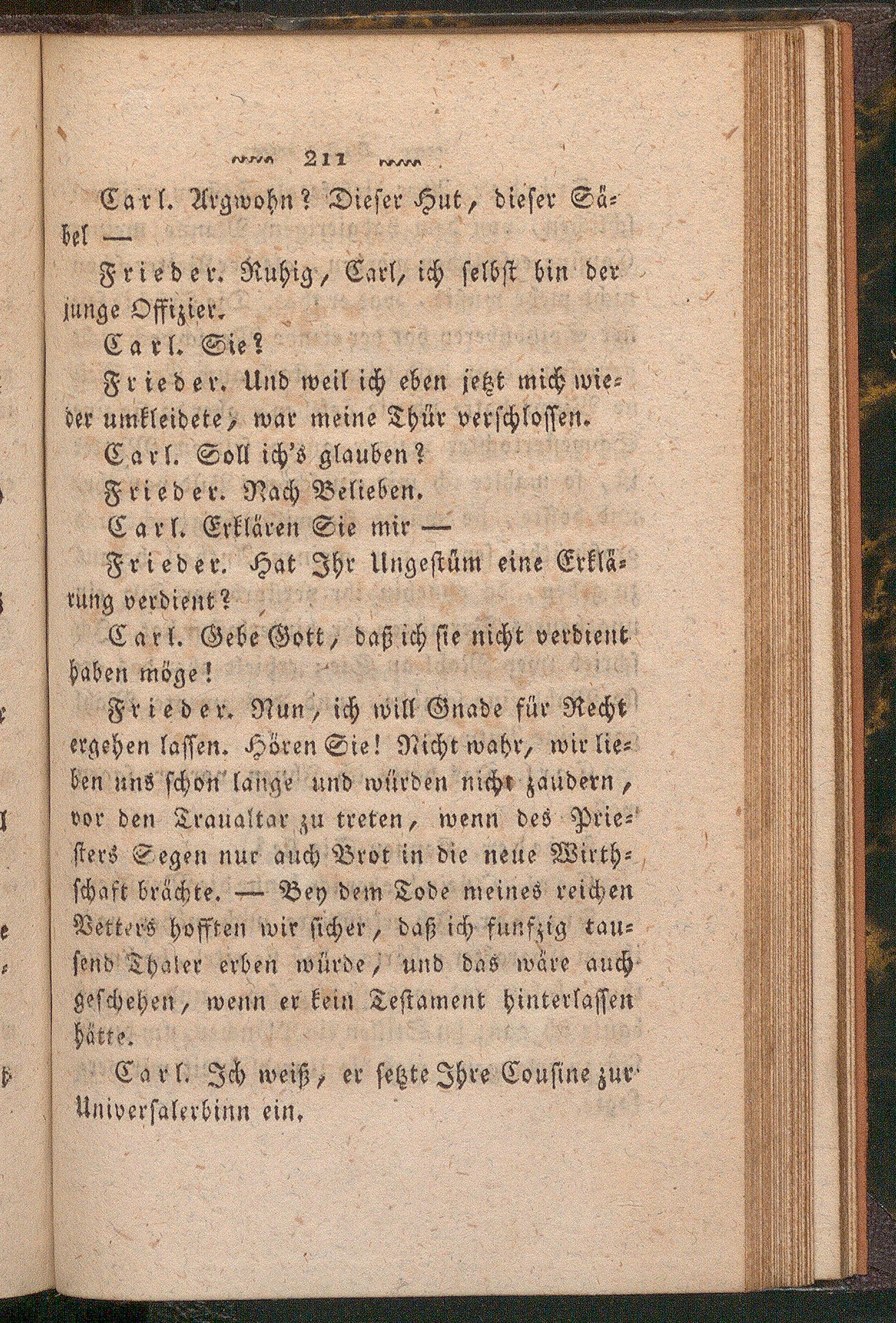 211

Carl. Argwohn? Dieser Hut, dieser Säbel —

Frieder. Ruhig, Carl, ich selbst bin der junge Offizier.

Carl. Sie?

Frieder. Und weil ich eben jetzt mich wieder umkleidete, war meine Thür verschlossen.

Carl. Soll ich's glauben?

Frieder. Nach Belieben.

Carl. Erklären Sie mir —

Frieder. Hat Ihr Ungestüm eine Erklärung verdient?

Carl. Gebe Gott, daß ich sie nicht verdient haben möge!

Frieder. Nun, ich will Gnade für Recht ergehen lassen. Hören Sie! Nicht wahr, wir lieben uns schon lange und würden nicht zaudern, vor den Traualtar zu treten, wenn des Priesters Segen nur auch Brot in die neue Wirthschaft brächte. — Bey dem Tode meines reichen Vetters hofften wir sicher, daß ich funfzig tausend Thaler erben würde, und das wäre auch geschehen, wenn er kein Testament hinterlassen hätte.

Carl. Ich weiß, er setzte Ihre Cousine zur Universalerbinn ein.